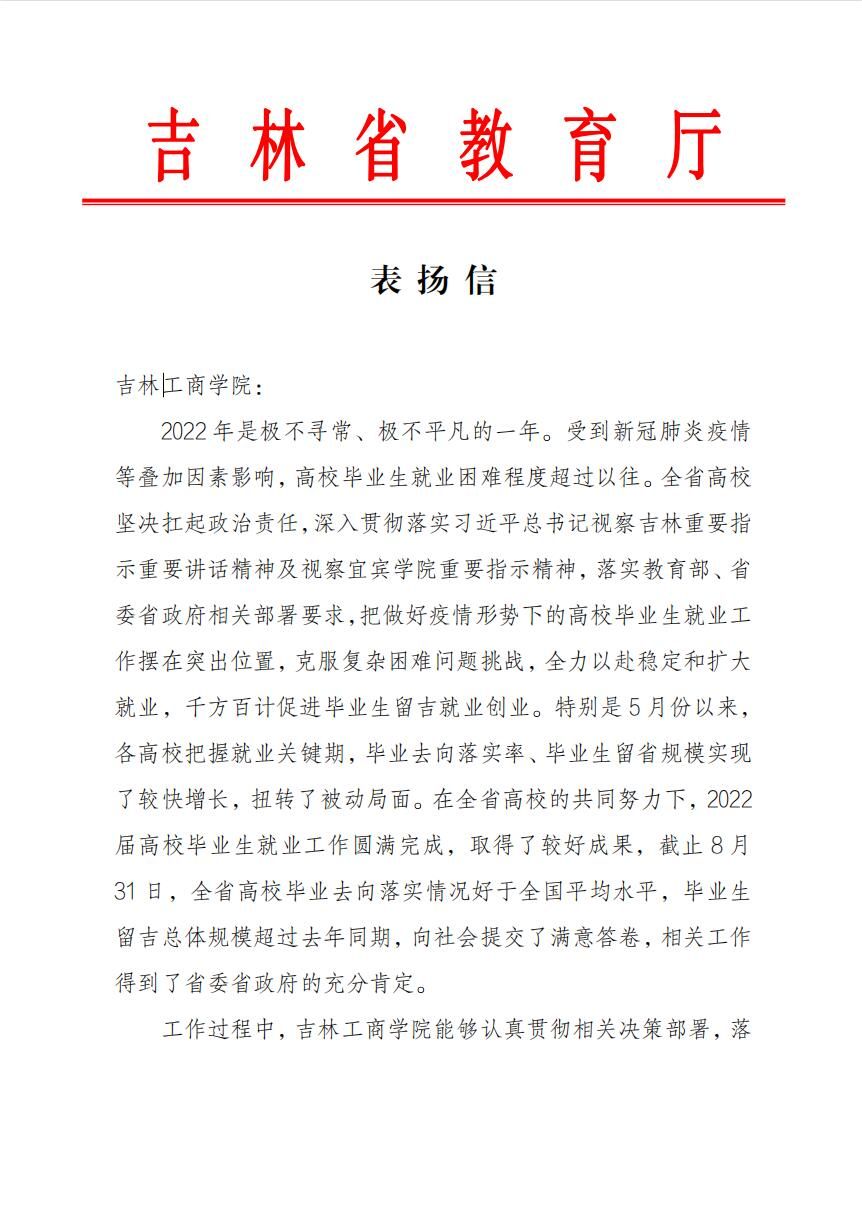 吉林省教育厅

表扬信

吉林工商学院：

2022年是极不寻常、极不平凡的一年。受到新冠肺炎疫情等叠加因素影响，高校毕业生就业困难程度超过以往。全省高校坚决扛起政治责任，深入贯彻落实习近平总书记视察吉林重要指示重要讲话精神及视察宜宾学院重要指示精神，落实教育部、省委省政府相关部署要求，把做好疫情形势下的高校毕业生就业工作摆在突出位置，克服复杂困难问题挑战，全力以赴稳定和扩大就业，千方百计促进毕业生留吉就业创业。特别是5月份以来，各高校把握就业关键期，毕业去向落实率、毕业生留省规模实现了较快增长，扭转了被动局面。在全省高校的共同努力下，2022届高校毕业生就业工作圆满完成，取得了较好成果，截止8月31日，全省高校毕业去向落实情况好于全国平均水平，毕业生留吉总体规模超过去年同期，向社会提交了满意答卷，相关工作得到了省委省政府的充分肯定。

工作过程中，吉林工商学院能够认真贯彻相关决策部署，落